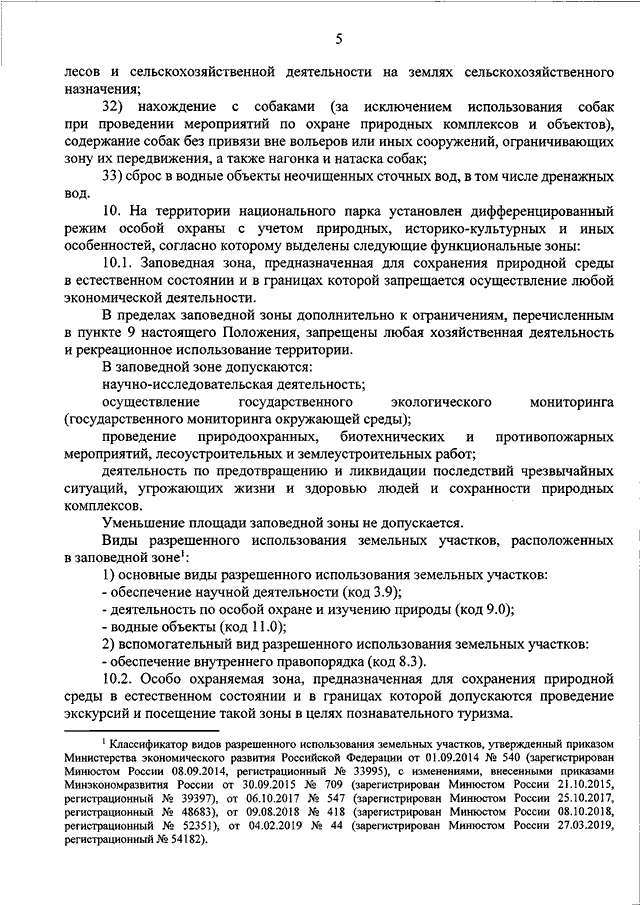 5

лесов и сельскохозяйственной деятельности на землях сельскохозяйственного назначения;

32) нахождение с собаками (за исключением использования собак при проведении мероприятий по охране природных комплексов и объектов), содержание собак без привязи вне вольеров или иных сооружений, ограничивающих зону их передвижения, а также нагонка и натаска собак;

33) сброс в водные объекты неочищенных сточных вод, в том числе дренажных вод.

10. На территории национального парка установлен дифференцированный режим особой охраны с учетом природных, историко-культурных и иных особенностей, согласно которому выделены следующие функциональные зоны:

10.1. Заповедная зона, предназначенная для сохранения природной среды в естественном состоянии и в границах которой запрещается осуществление любой экономической деятельности.

В пределах заповедной зоны дополнительно к ограничениям, перечисленным в пункте 9 настоящего Положения, запрещены любая хозяйственная деятельность и рекреационное использование территории.

В заповедной зоне допускаются:

научно-исследовательская деятельность;

осуществление государственного экологического мониторинга (государственного мониторинга окружающей среды);

проведение природоохранных, биотехнических и противопожарных мероприятий, лесоустроительных и землеустроительных работ;

деятельность по предотвращению и ликвидации последствий чрезвычайных ситуаций, угрожающих жизни и здоровью людей и сохранности природных комплексов.

Уменьшение площади заповедной зоны не допускается.

Виды разрешенного использования земельных участков, расположенных в заповедной зоне$^1$:

1) основные виды разрешенного использования земельных участков:

- обеспечение научной деятельности (код 3.9);

- деятельность по особой охране и изучению природы (код 9.0);

- водные объекты (код 11.0);

2) вспомогательный вид разрешенного использования земельных участков:

- обеспечение внутреннего правопорядка (код 8.3).

10.2. Особо охраняемая зона, предназначенная для сохранения природной среды в естественном состоянии и в границах которой допускаются проведение экскурсий и посещение такой зоны в целях познавательного туризма.

$^1$ Классификатор видов разрешенного использования земельных участков, утвержденный приказом Министерства экономического развития Российской Федерации от 01.09.2014 № 540 (зарегистрирован Минюстом России 08.09.2014, регистрационный № 33995), с изменениями, внесенными приказами Минэкономразвития России от 30.09.2015 № 709 (зарегистрирован Минюстом России 21.10.2015, регистрационный № 39397), от 06.10.2017 № 547 (зарегистрирован Минюстом России 25.10.2017, регистрационный № 48683), от 09.08.2018 № 418 (зарегистрирован Минюстом России 08.10.2018, регистрационный № 52351), от 04.02.2019 № 44 (зарегистрирован Минюстом России 27.03.2019, регистрационный № 54182).